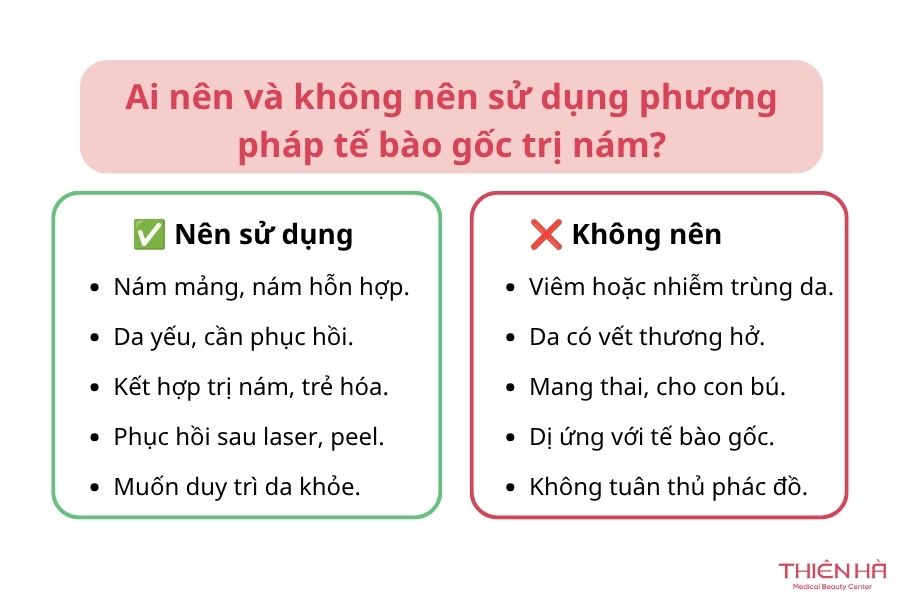 Ai nên và không nên sử dụng phương pháp tế bào gốc trị nám?

✅ Nên sử dụng

- Nám mảng, nám hỗn hợp.
- Da yếu, cần phục hồi.
- Kết hợp trị nám, trẻ hóa.
- Phục hồi sau laser, peel.
- Muốn duy trì da khỏe.

❌ Không nên

- Viêm hoặc nhiễm trùng da.
- Da có vết thương hở.
- Mang thai, cho con bú.
- Dị ứng với tế bào gốc.
- Không tuân thủ phác đồ.

THIÊN HÀ
Medical Beauty Center